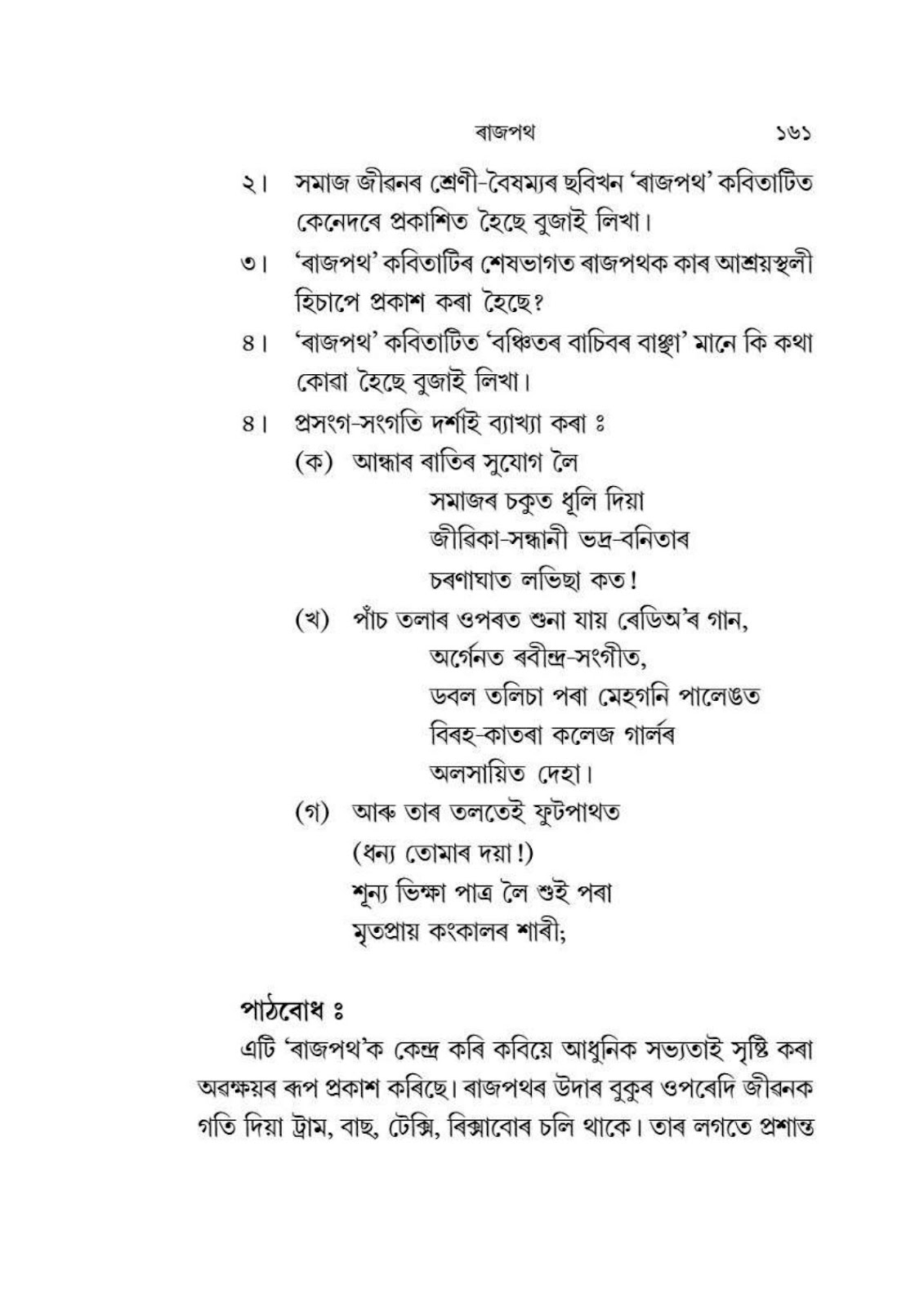 ৰাজপথ ১৬১

২। সমাজ জীৱনৰ শ্ৰেণী-বৈষম্যৰ ছবিখন 'ৰাজপথ' কবিতাটিত কেনেদৰে প্ৰকাশিত হৈছে বুজাই লিখা।

৩। 'ৰাজপথ' কবিতাটিৰ শেষভাগত ৰাজপথক কাৰ আশ্ৰয়স্থলী হিচাপে প্ৰকাশ কৰা হৈছে?

৪। 'ৰাজপথ' কবিতাটিত 'বঞ্চিতৰ বাচিবৰ বাঞ্ছা' মানে কি কথা কোৱা হৈছে বুজাই লিখা।

৪। প্ৰসংগ-সংগতি দৰ্শাই ব্যাখ্যা কৰা ঃ

(ক) আন্ধাৰ ৰাতিৰ সুযোগ লৈ
সমাজৰ চকুত ধূলি দিয়া
জীৱিকা-সন্ধানী ভদ্ৰ-বনিতাৰ
চৰণাঘাত লভিছা কত!

(খ) পাঁচ তলাৰ ওপৰত শুনা যায় ৰেডিঅ'ৰ গান,
অৰ্গেনত ৰবীন্দ্ৰ-সংগীত,
ডবল তলিচা পৰা মেহগনি পালেঙত
বিৰহ-কাতৰা কলেজ গাৰ্লৰ
অলসায়িত দেহা।

(গ) আৰু তাৰ তলতেই ফুটপাথত
(ধন্য তোমাৰ দয়া!)
শূন্য ভিক্ষা পাত্ৰ লৈ শুই পৰা
মৃতপ্ৰায় কংকালৰ শাৰী;

পাঠবোধ ঃ

এটি 'ৰাজপথ'ক কেন্দ্ৰ কৰি কবিয়ে আধুনিক সভ্যতাই সৃষ্টি কৰা অৱক্ষয়ৰ ৰূপ প্ৰকাশ কৰিছে। ৰাজপথৰ উদাৰ বুকুৰ ওপৰেদি জীৱনক গতি দিয়া ট্ৰাম, বাছ, টেক্সি, ৰিক্সাবোৰ চলি থাকে। তাৰ লগতে প্ৰশান্ত